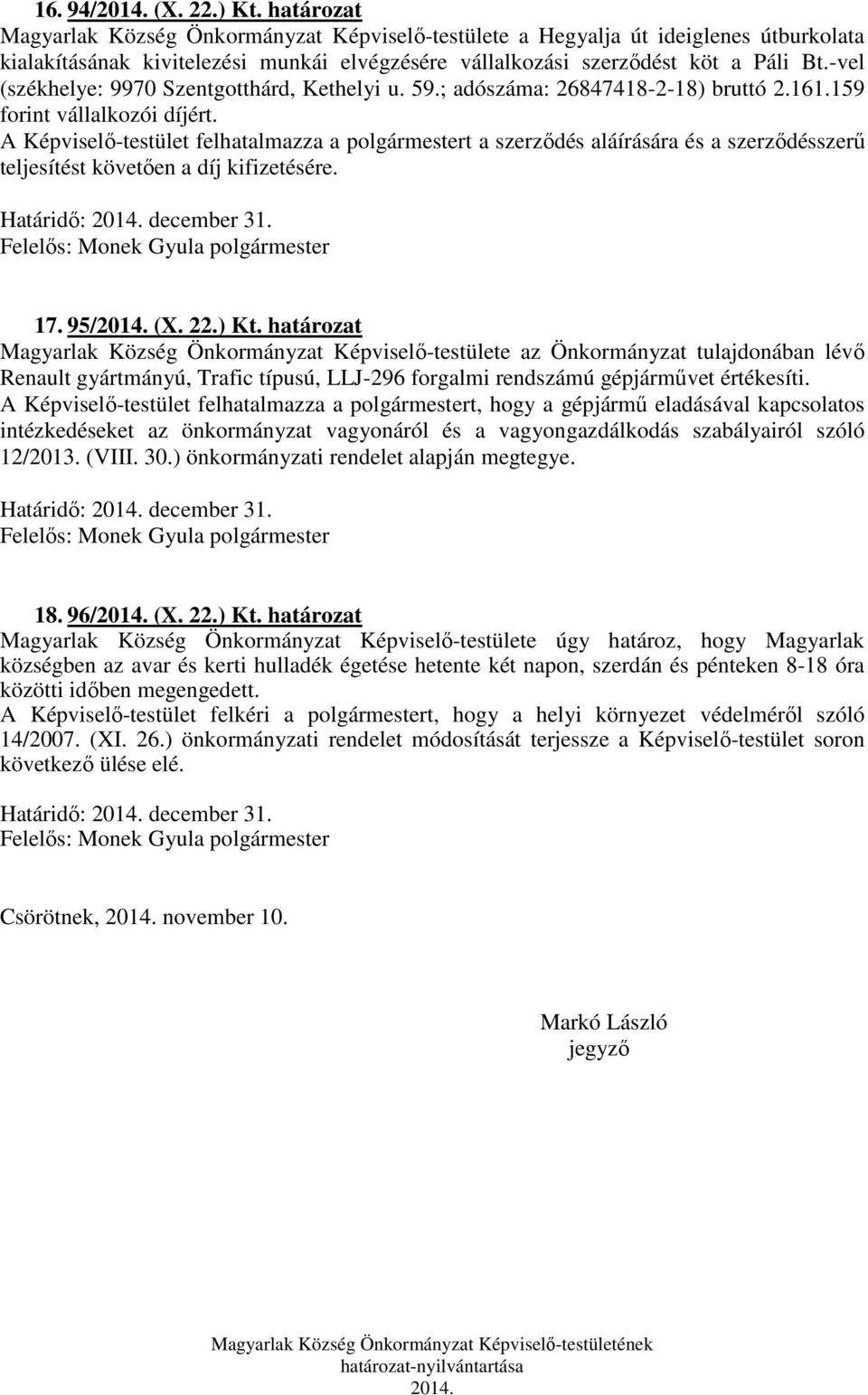 16. 94/2014. (X. 22.) Kt. határozat
Magyarlak Község Önkormányzat Képviselő-testülete a Hegyalja út ideiglenes útburkolata kialakításának kivitelezési munkái elvégzésére vállalkozási szerződést köt a Páli Bt.-vel (székhelye: 9970 Szentgotthárd, Kethelyi u. 59.; adószáma: 26847418-2-18) bruttó 2.161.159 forint vállalkozói díjért.
A Képviselő-testület felhatalmazza a polgármestert a szerződés aláírására és a szerződésszerű teljesítést követően a díj kifizetésére.

Határidő: 2014. december 31.
Felelős: Monek Gyula polgármester

17. 95/2014. (X. 22.) Kt. határozat
Magyarlak Község Önkormányzat Képviselő-testülete az Önkormányzat tulajdonában lévő Renault gyártmányú, Trafic típusú, LLJ-296 forgalmi rendszámú gépjárművet értékesíti.
A Képviselő-testület felhatalmazza a polgármestert, hogy a gépjármű eladásával kapcsolatos intézkedéseket az önkormányzat vagyonáról és a vagyongazdálkodás szabályairól szóló 12/2013. (VIII. 30.) önkormányzati rendelet alapján megtegye.

Határidő: 2014. december 31.
Felelős: Monek Gyula polgármester

18. 96/2014. (X. 22.) Kt. határozat
Magyarlak Község Önkormányzat Képviselő-testülete úgy határoz, hogy Magyarlak községben az avar és kerti hulladék égetése hetente két napon, szerdán és pénteken 8-18 óra közötti időben megengedett.
A Képviselő-testület felkéri a polgármestert, hogy a helyi környezet védelméről szóló 14/2007. (XI. 26.) önkormányzati rendelet módosítását terjessze a Képviselő-testület soron következő ülése elé.

Határidő: 2014. december 31.
Felelős: Monek Gyula polgármester

Csörötnek, 2014. november 10.

Markó László
jegyző

Magyarlak Község Önkormányzat Képviselő-testületének
határozat-nyilvántartása
2014.